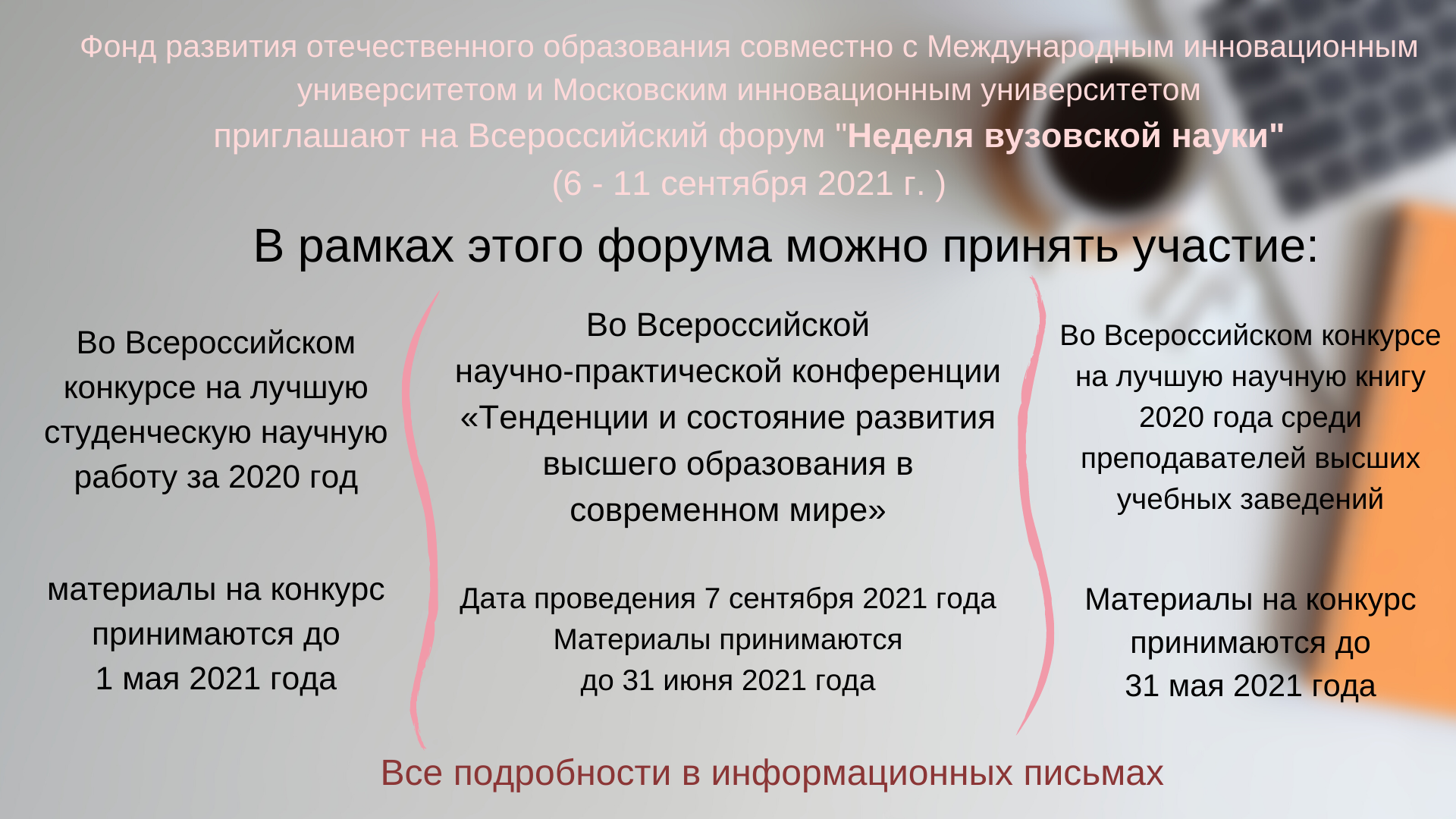 Фонд развития отечественного образования совместно с Международным инновационным университетом и Московским инновационным университетом приглашают на Всероссийский форум "Неделя вузовской науки" (6 - 11 сентября 2021 г. )

В рамках этого форума можно принять участие:

Во Всероссийском конкурсе на лучшую студенческую научную работу за 2020 год

материалы на конкурс принимаются до 1 мая 2021 года

Во Всероссийской научно-практической конференции «Тенденции и состояние развития высшего образования в современном мире»

Дата проведения 7 сентября 2021 года Материалы принимаются до 31 июня 2021 года

Во Всероссийском конкурсе на лучшую научную книгу 2020 года среди преподавателей высших учебных заведений

Материалы на конкурс принимаются до 31 мая 2021 года

Все подробности в информационных письмах